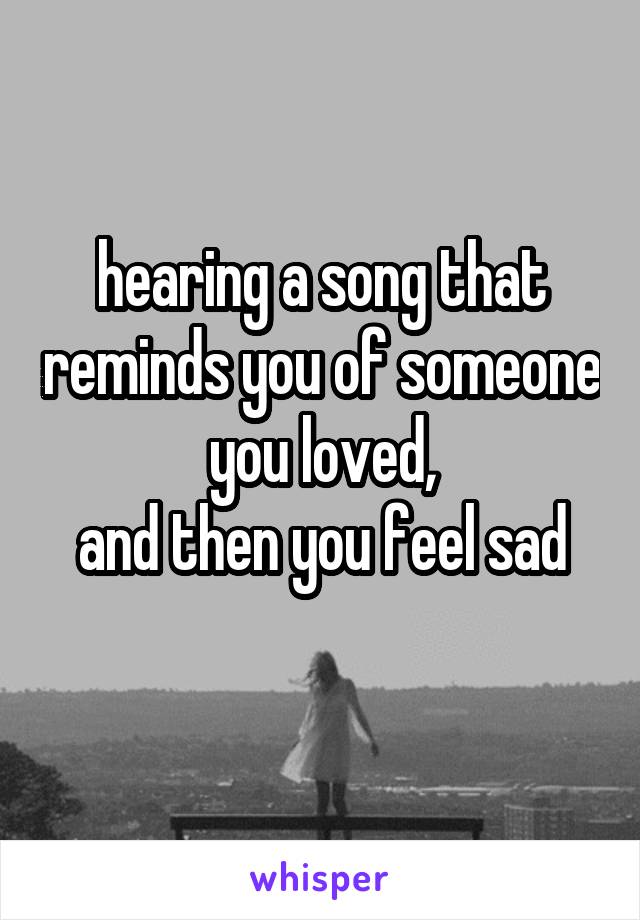 hearing a song that reminds you of someone you loved,
and then you feel sad

whisper